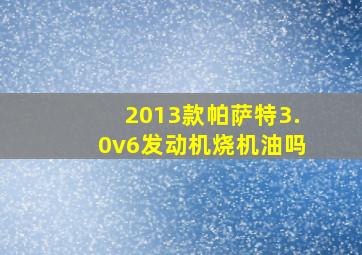 2013款帕萨特3.0v6发动机烧机油吗